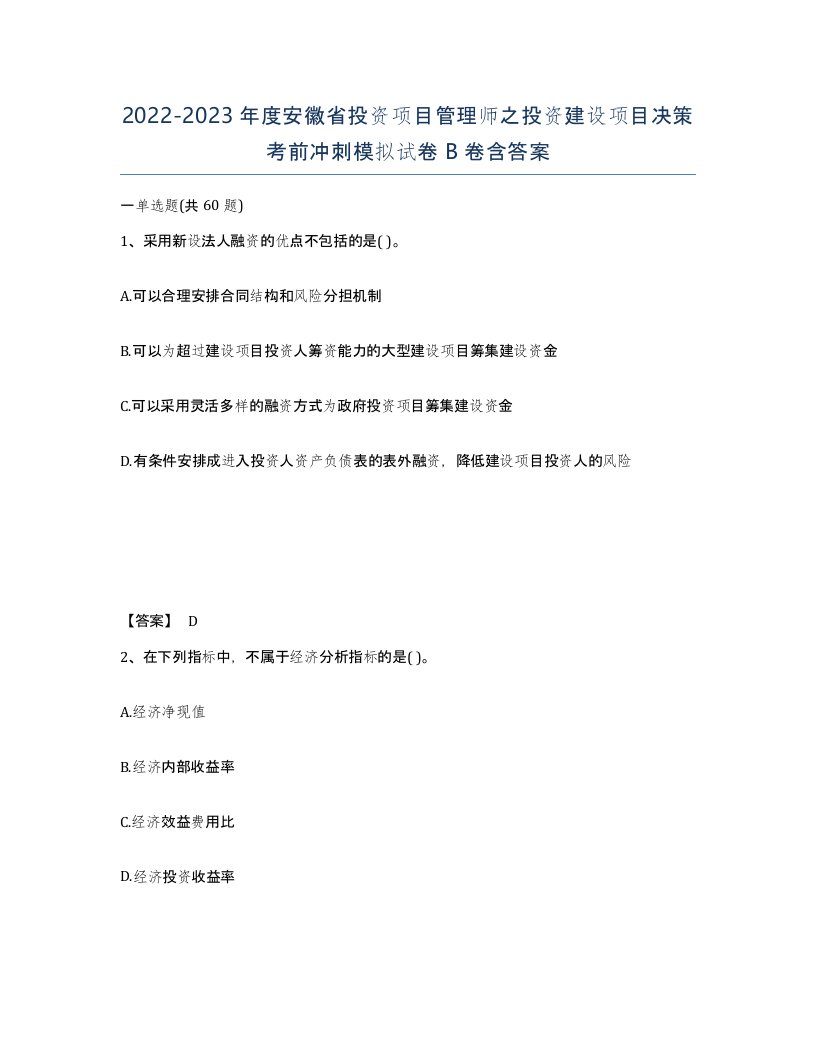 2022-2023年度安徽省投资项目管理师之投资建设项目决策考前冲刺模拟试卷B卷含答案

一单选题(共60题)

1、采用新设法人融资的优点不包括的是( )。

A.可以合理安排合同结构和风险分担机制

B.可以为超过建设项目投资人筹资能力的大型建设项目筹集建设资金

C.可以采用灵活多样的融资方式为政府投资项目筹集建设资金

D.有条件安排成进入投资人资产负债表的表外融资，降低建设项目投资人的风险

【答案】 D

2、在下列指标中，不属于经济分析指标的是( )。

A.经济净现值

B.经济内部收益率

C.经济效益费用比

D.经济投资收益率